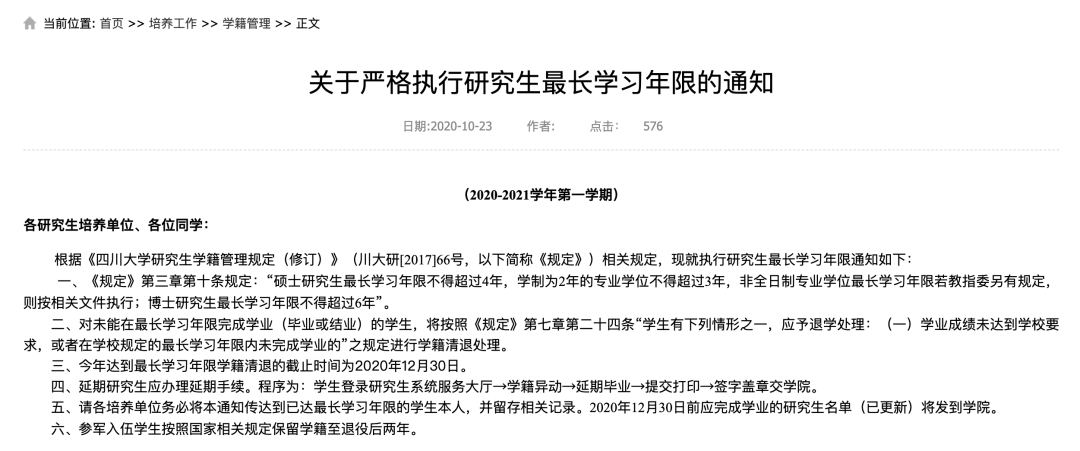 当前位置: 首页 >> 培养工作 >> 学籍管理 >> 正文

关于严格执行研究生最长学习年限的通知

日期:2020-10-23 作者: 点击: 576

（2020-2021学年第一学期）

各研究生培养单位、各位同学：

根据《四川大学研究生学籍管理规定（修订）》（川大研[2017]66号，以下简称《规定》）相关规定，现就执行研究生最长学习年限通知如下：

一、《规定》第三章第十条规定：“硕士研究生最长学习年限不得超过4年，学制为2年的专业学位不得超过3年，非全日制专业学位最长学习年限若教指委另有规定，则按相关文件执行；博士研究生最长学习年限不得超过6年”。

二、对未能在最长学习年限完成学业（毕业或结业）的学生，将按照《规定》第七章第二十四条“学生有下列情形之一，应予退学处理：（一）学业成绩未达到学校要求，或者在学校规定的最长学习年限内未完成学业的”之规定进行学籍清退处理。

三、今年达到最长学习年限学籍清退的截止时间为2020年12月30日。

四、延期研究生应办理延期手续。程序为：学生登录研究生系统服务大厅→学籍异动→延期毕业→提交打印→签字盖章交学院。

五、请各培养单位务必将本通知传达到已达最长学习年限的学生本人，并留存相关记录。2020年12月30日前应完成学业的研究生名单（已更新）将发到学院。

六、参军入伍学生按照国家相关规定保留学籍至退役后两年。